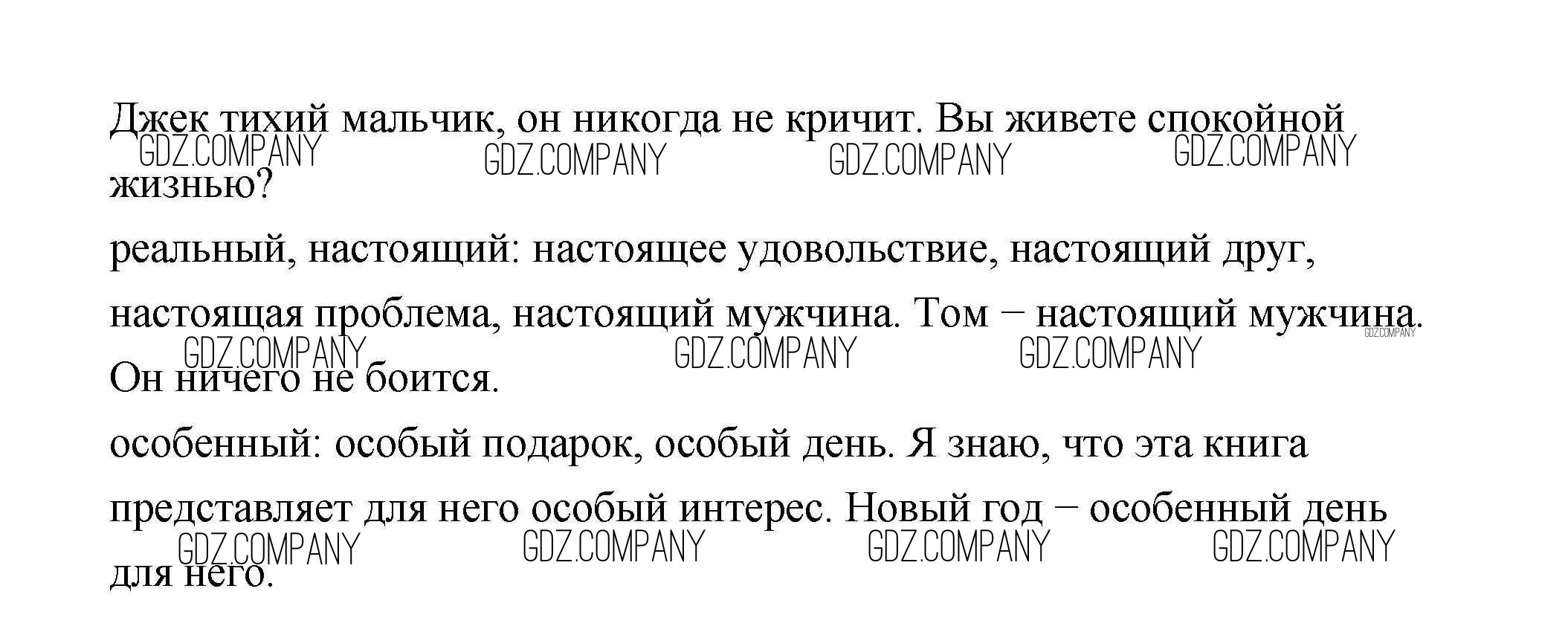 Джек тихий мальчик, он никогда не кричит. Вы живете спокойной жизнью?

реальный, настоящий: настоящее удовольствие, настоящий друг, настоящая проблема, настоящий мужчина. Том – настоящий мужчина. Он ничего не боится.

особенный: особый подарок, особый день. Я знаю, что эта книга представляет для него особый интерес. Новый год – особенный день для него.

GDZ.COMPANY